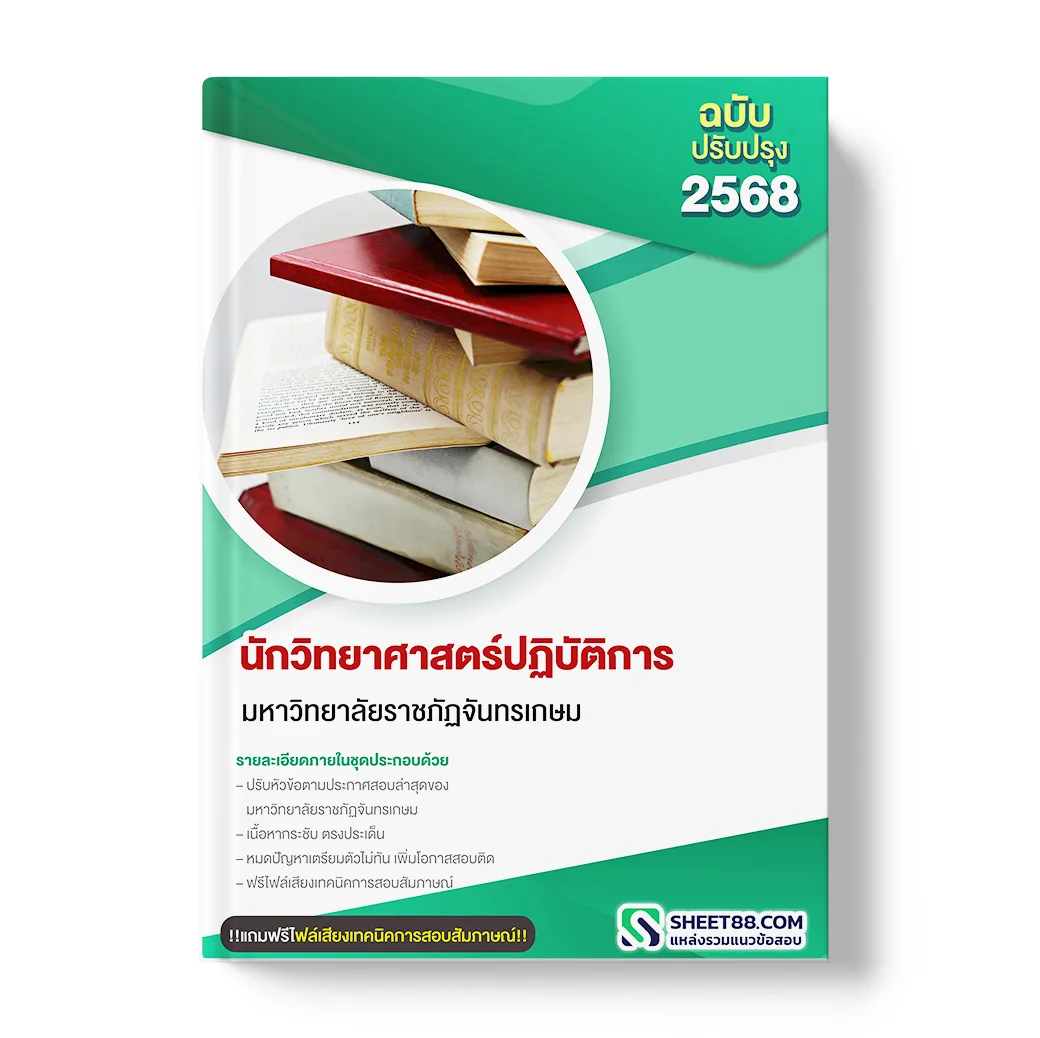 ฉบับ
ปรับปรุง
2568

นักวิทยาศาสตร์ปฏิบัติการ

มหาวิทยาลัยราชภัฏจันทรเกษม

รายละเอียดภายในชุดประกอบด้วย
– ปรับหัวข้อตามประกาศสอบล่าสุดของ มหาวิทยาลัยราชภัฏจันทรเกษม
– เนื้อหากระชับ ตรงประเด็น
– หมดปัญหาเตรียมตัวไม่ทัน เพิ่มโอกาสสอบติด
– ฟรีไฟล์เสียงเทคนิคการสอบสัมภาษณ์

!!แถมฟรีไฟล์เสียงเทคนิคการสอบสัมภาษณ์!!

SHEET88.COM
แหล่งรวมแนวข้อสอบ